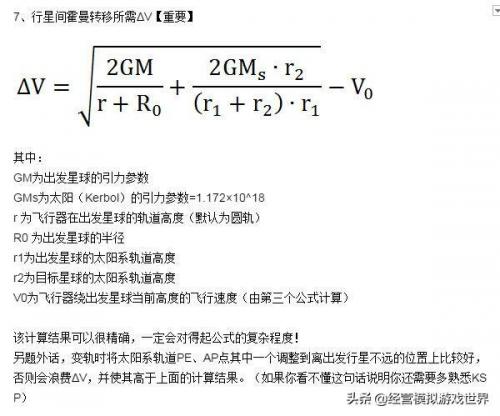 7、行星间霍曼转移所需ΔV【重要】

$\Delta V = \sqrt{\frac{2GM}{r + R_0} + \frac{2GM_s \cdot r_2}{(r_1 + r_2) \cdot r_1}} - V_0$

其中：
GM为出发星球的引力参数
GMs为太阳（Kerbol）的引力参数=1.172×10^18
r 为飞行器在出发星球的轨道高度（默认为圆轨）
R0 为出发星球的半径
r1为出发星球的太阳系轨道高度
r2为目标星球的太阳系轨道高度
V0为飞行器绕出发星球当前高度的飞行速度（由第三个公式计算）

该计算结果可以很精确，一定会对得起公式的复杂程度！
另题外话，变轨时将太阳系轨道PE、AP点其中一个调整到离出发行星不远的位置上比较好，否则会浪费ΔV，并使其高于上面的计算结果。（如果你看不懂这句话说明你还需要多熟悉KSP）

头条 @经营模拟游戏世界